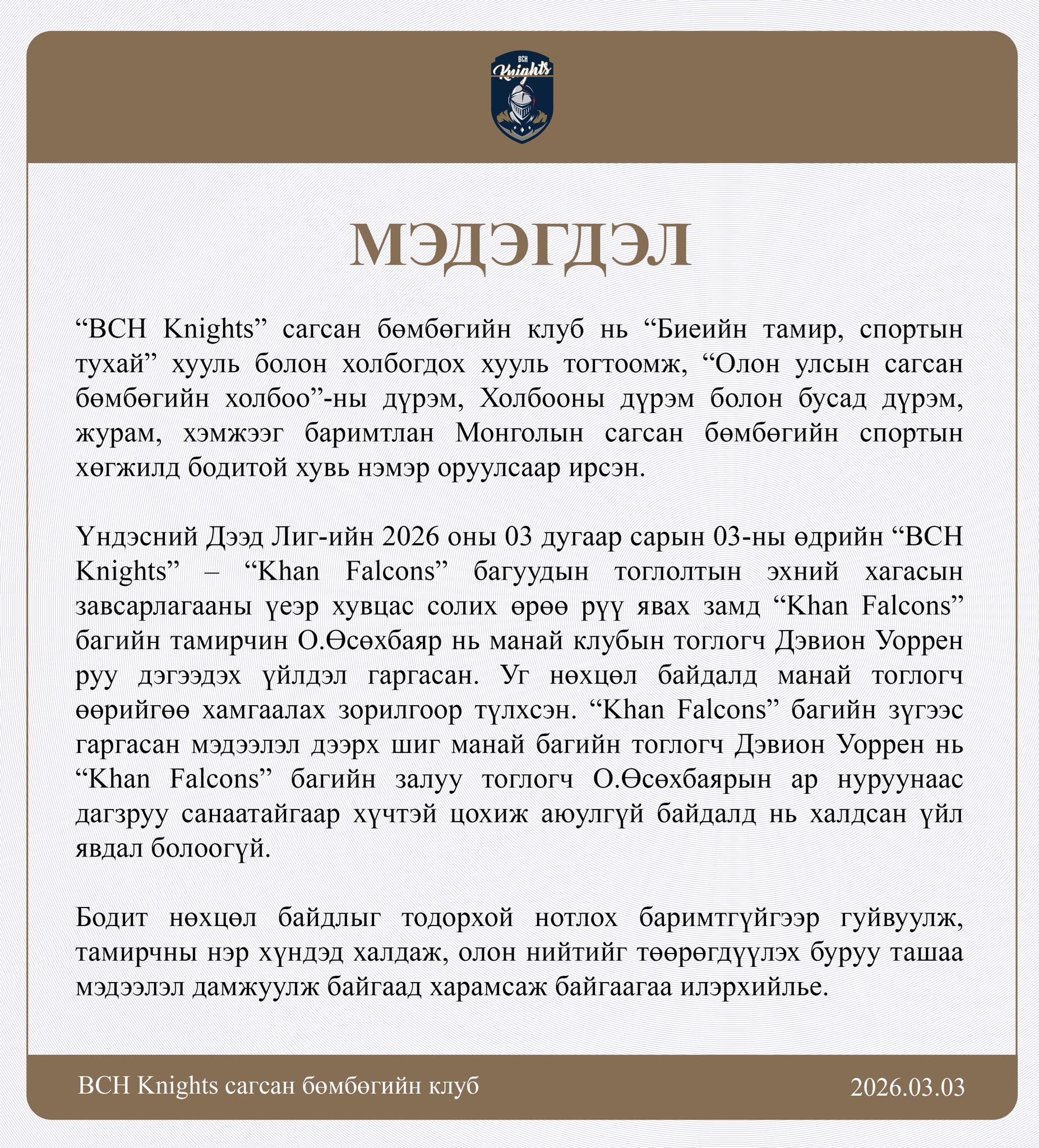 BCH Knights

МЭДЭГДЭЛ

“BCH Knights” сагсан бөмбөгийн клуб нь “Биеийн тамир, спортын тухай” хууль болон холбогдох хууль тогтоомж, “Олон улсын сагсан бөмбөгийн холбоо”-ны дүрэм, Холбооны дүрэм болон бусад дүрэм, журам, хэмжээг баримтлан Монголын сагсан бөмбөгийн спортын хөгжилд бодитой хувь нэмэр оруулсаар ирсэн.

Үндэсний Дээд Лиг-ийн 2026 оны 03 дугаар сарын 03-ны өдрийн “BCH Knights” – “Khan Falcons” багуудын тоглолтын эхний хагасын завсарлагааны үеэр хувцас солих өрөө рүү явах замд “Khan Falcons” багийн тамирчин О.Өсөхбаяр нь манай клубын тоглогч Дэвион Уоррен руу дэгээдэх үйлдэл гаргасан. Уг нөхцөл байдалд манай тоглогч өөрийгөө хамгаалах зорилгоор түлхсэн. “Khan Falcons” багийн зүгээс гаргасан мэдээлэл дээрх шиг манай багийн тоглогч Дэвион Уоррен нь “Khan Falcons” багийн залуу тоглогч О.Өсөхбаярын ар нуруунаас дагзруу санаатайгаар хүчтэй цохиж аюулгүй байдалд нь халдсан үйл явдал болоогүй.

Бодит нөхцөл байдлыг тодорхой нотлох баримтгүйгээр гуйвуулж, тамирчны нэр хүндэд халдаж, олон нийтийг төөрөгдүүлэх буруу ташаа мэдээлэл дамжуулж байгаад харамсаж байгаагаа илэрхийлье.

BCH Knights сагсан бөмбөгийн клуб

2026.03.03